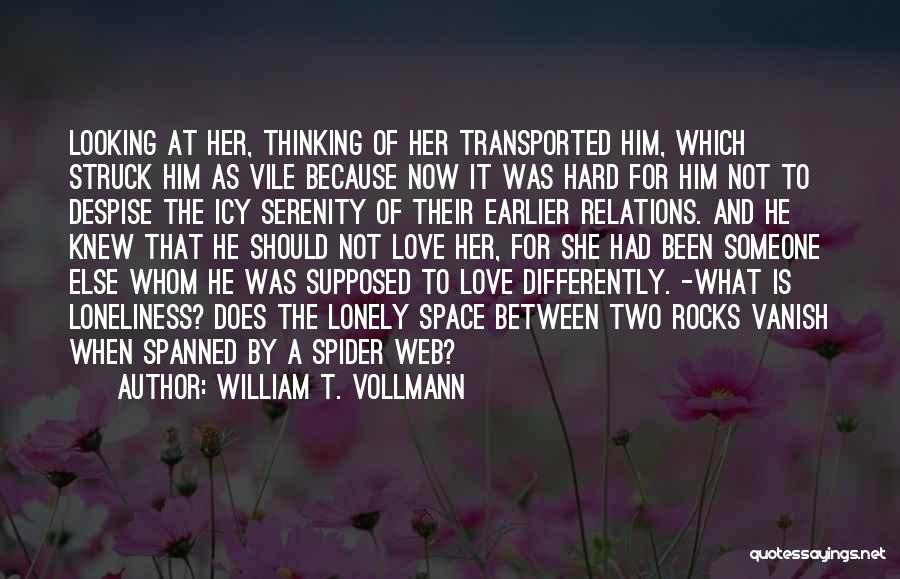 LOOKING AT HER, THINKING OF HER TRANSPORTED HIM, WHICH STRUCK HIM AS VILE BECAUSE NOW IT WAS HARD FOR HIM NOT TO DESPISE THE ICY SERENITY OF THEIR EARLIER RELATIONS. AND HE KNEW THAT HE SHOULD NOT LOVE HER, FOR SHE HAD BEEN SOMEONE ELSE WHOM HE WAS SUPPOSED TO LOVE DIFFERENTLY. -WHAT IS LONELINESS? DOES THE LONELY SPACE BETWEEN TWO ROCKS VANISH WHEN SPANNED BY A SPIDER WEB?

AUTHOR: WILLIAM T. VOLLMANN

quotessayings.net